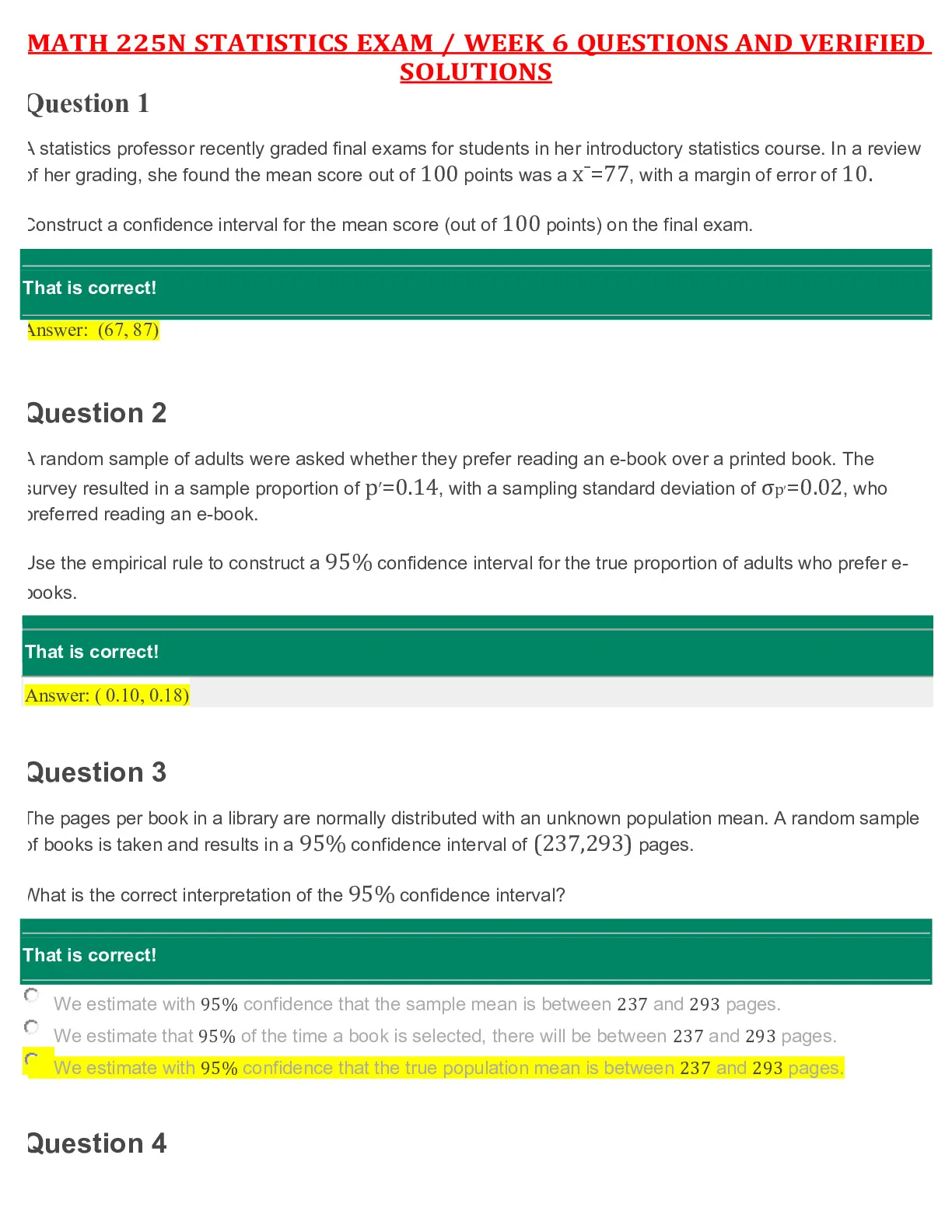 MATH 225N STATISTICS EXAM / WEEK 6 QUESTIONS AND VERIFIED SOLUTIONS

Question 1

A statistics professor recently graded final exams for students in her introductory statistics course. In a review of her grading, she found the mean score out of $100$ points was a $\bar{x}=77$, with a margin of error of $10$.

Construct a confidence interval for the mean score (out of $100$ points) on the final exam.

That is correct!

Answer: (67, 87)

Question 2

A random sample of adults were asked whether they prefer reading an e-book over a printed book. The survey resulted in a sample proportion of $p'=0.14$, with a sampling standard deviation of $\sigma_{p'}=0.02$, who preferred reading an e-book.

Use the empirical rule to construct a $95\%$ confidence interval for the true proportion of adults who prefer e-books.

That is correct!

Answer: ( 0.10, 0.18)

Question 3

The pages per book in a library are normally distributed with an unknown population mean. A random sample of books is taken and results in a $95\%$ confidence interval of $(237,293)$ pages.

What is the correct interpretation of the $95\%$ confidence interval?

That is correct!

We estimate with $95\%$ confidence that the sample mean is between $237$ and $293$ pages.

We estimate that $95\%$ of the time a book is selected, there will be between $237$ and $293$ pages.

We estimate with $95\%$ confidence that the true population mean is between $237$ and $293$ pages.

Question 4